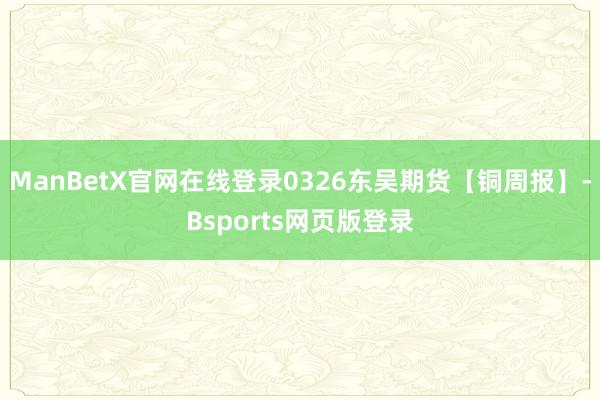 ManBetX官网在线登录0326东吴期货【铜周报】-Bsports网页版登录